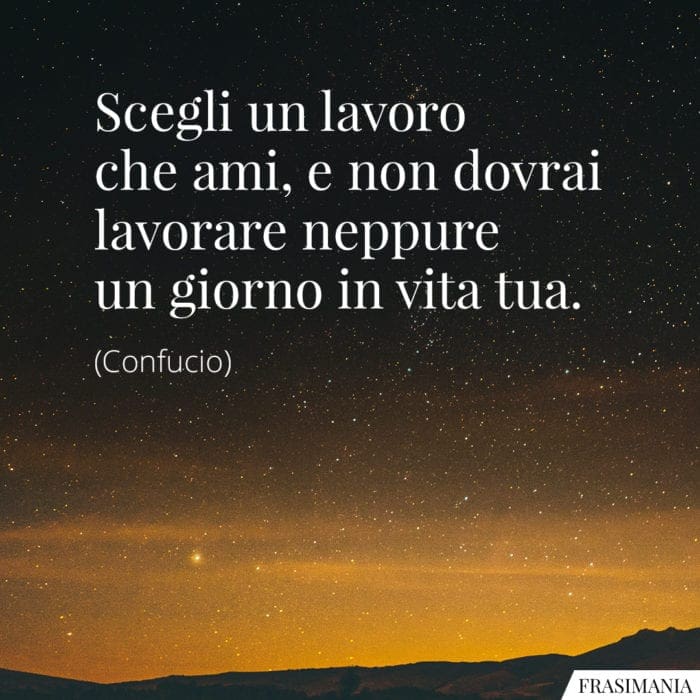 Scegli un lavoro che ami, e non dovrai lavorare neppure un giorno in vita tua.

(Confucio)

FRASIMANIA